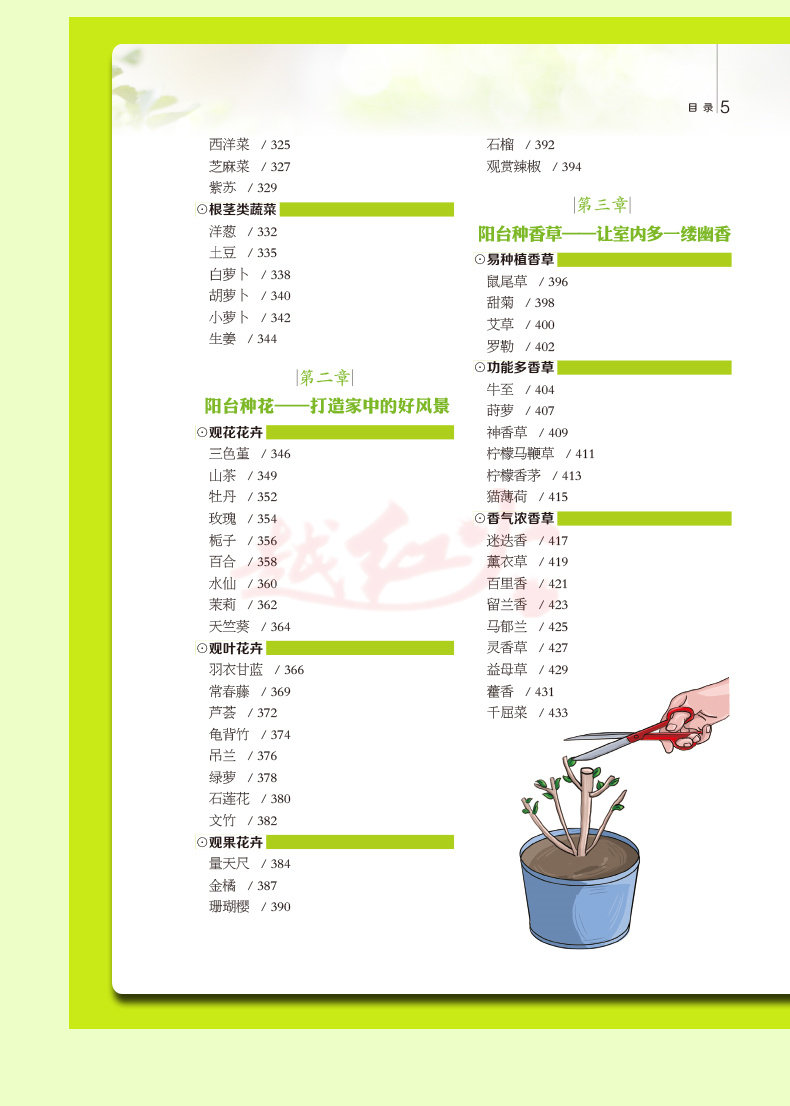 目 录 5

西洋菜 / 325
芝麻菜 / 327
紫苏 / 329
⊙根茎类蔬菜
洋葱 / 332
土豆 / 335
白萝卜 / 338
胡萝卜 / 340
小萝卜 / 342
生姜 / 344

|第二章|
阳台种花——打造家中的好风景

⊙观花花卉
三色堇 / 346
山茶 / 349
牡丹 / 352
玫瑰 / 354
栀子 / 356
百合 / 358
水仙 / 360
茉莉 / 362
天竺葵 / 364
⊙观叶花卉
羽衣甘蓝 / 366
常春藤 / 369
芦荟 / 372
龟背竹 / 374
吊兰 / 376
绿萝 / 378
石莲花 / 380
文竹 / 382
⊙观果花卉
量天尺 / 384
金橘 / 387
珊瑚樱 / 390

石榴 / 392
观赏辣椒 / 394

|第三章|
阳台种香草——让室内多一缕幽香

⊙易种植香草
鼠尾草 / 396
甜菊 / 398
艾草 / 400
罗勒 / 402
⊙功能多香草
牛至 / 404
莳萝 / 407
神香草 / 409
柠檬马鞭草 / 411
柠檬香茅 / 413
猫薄荷 / 415
⊙香气浓香草
迷迭香 / 417
薰衣草 / 419
百里香 / 421
留兰香 / 423
马郁兰 / 425
灵香草 / 427
益母草 / 429
藿香 / 431
千屈菜 / 433